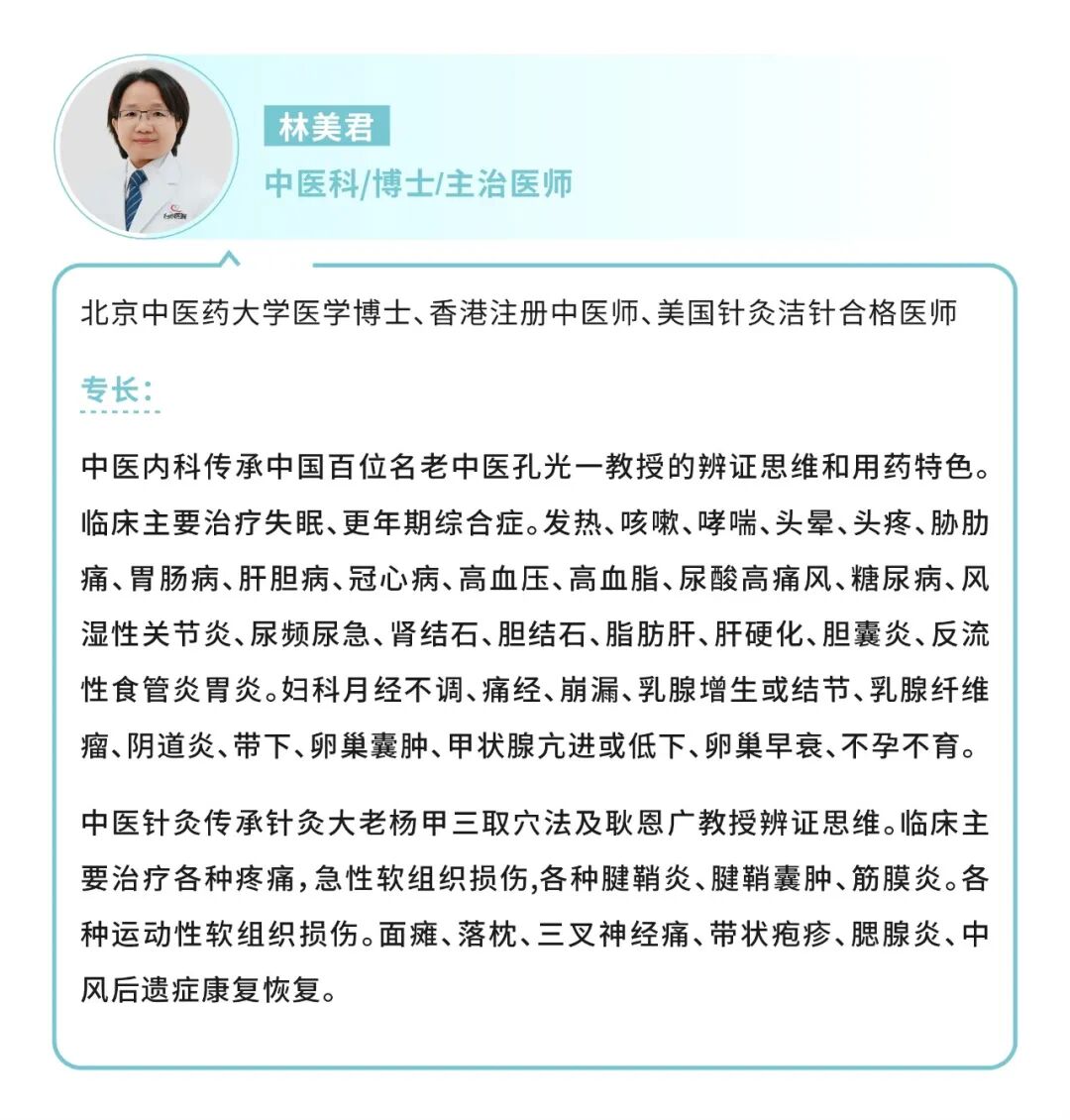 林美君

中医科/博士/主治医师

北京中医药大学医学博士、香港注册中医师、美国针灸洁针合格医师

专长:

中医内科传承中国百位名老中医孔光一教授的辨证思维和用药特色。临床主要治疗失眠、更年期综合症。发热、咳嗽、哮喘、头晕、头疼、胁肋痛、胃肠病、肝胆病、冠心病、高血压、高血脂、尿酸高痛风、糖尿病、风湿性关节炎、尿频尿急、肾结石、胆结石、脂肪肝、肝硬化、胆囊炎、反流性食管炎胃炎。妇科月经不调、痛经、崩漏、乳腺增生或结节、乳腺纤维瘤、阴道炎、带下、卵巢囊肿、甲状腺亢进或低下、卵巢早衰、不孕不育。

中医针灸传承针灸大老杨甲三取穴法及耿恩广教授辨证思维。临床主要治疗各种疼痛,急性软组织损伤,各种腱鞘炎、腱鞘囊肿、筋膜炎。各种运动性软组织损伤。面瘫、落枕、三叉神经痛、带状疱疹、腮腺炎、中风后遗症康复恢复。